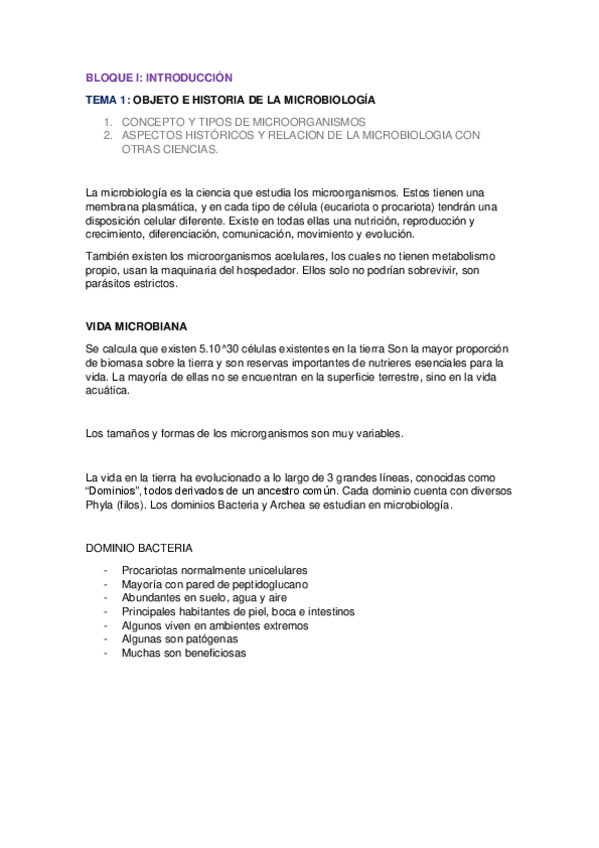 BLOQUE I: INTRODUCCIÓN

TEMA 1: OBJETO E HISTORIA DE LA MICROBIOLOGÍA

1. CONCEPTO Y TIPOS DE MICROORGANISMOS
2. ASPECTOS HISTÓRICOS Y RELACION DE LA MICROBIOLOGIA CON OTRAS CIENCIAS.

La microbiología es la ciencia que estudia los microorganismos. Estos tienen una membrana plasmática, y en cada tipo de célula (eucariota o procariota) tendrán una disposición celular diferente. Existe en todas ellas una nutrición, reproducción y crecimiento, diferenciación, comunicación, movimiento y evolución.

También existen los microorganismos acelulares, los cuales no tienen metabolismo propio, usan la maquinaria del hospedador. Ellos solo no podrían sobrevivir, son parásitos estrictos.

VIDA MICROBIANA

Se calcula que existen 5.10^30 células existentes en la tierra Son la mayor proporción de biomasa sobre la tierra y son reservas importantes de nutrieres esenciales para la vida. La mayoría de ellas no se encuentran en la superficie terrestre, sino en la vida acuática.

Los tamaños y formas de los microrganismos son muy variables.

La vida en la tierra ha evolucionado a lo largo de 3 grandes líneas, conocidas como "Dominios", todos derivados de un ancestro común. Cada dominio cuenta con diversos Phyla (filos). Los dominios Bacteria y Archea se estudian en microbiología.

DOMINIO BACTERIA

- Procariotas normalmente unicelulares
- Mayoría con pared de peptidoglucano
- Abundantes en suelo, agua y aire
- Principales habitantes de piel, boca e intestinos
- Algunos viven en ambientes extremos
- Algunas son patógenas
- Muchas son beneficiosas